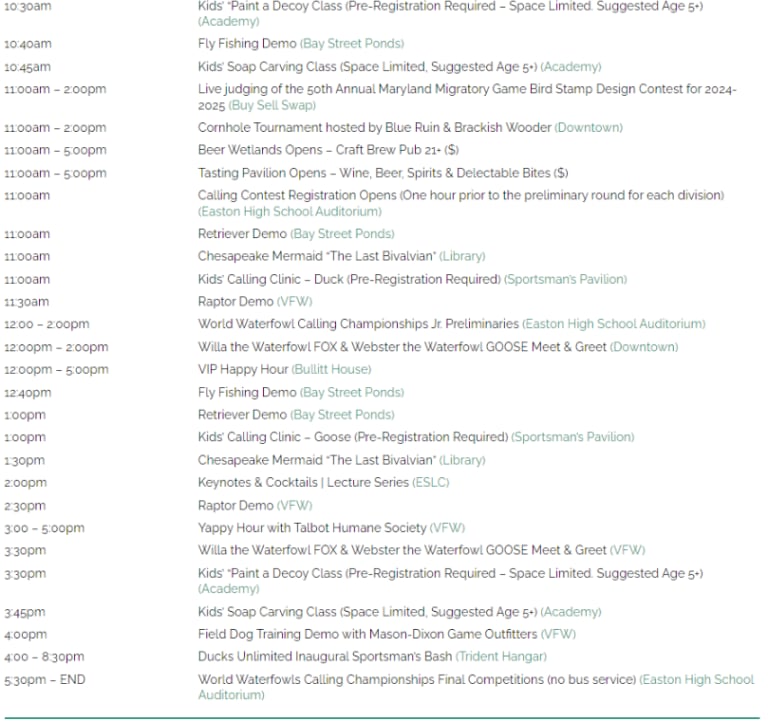 | | |
|---|---|
| 10:30am | Kids' "Paint a Decoy Class (Pre-Registration Required – Space Limited. Suggested Age 5+) (Academy) |
| 10:40am | Fly Fishing Demo (Bay Street Ponds) |
| 10:45am | Kids' Soap Carving Class (Space Limited, Suggested Age 5+) (Academy) |
| 11:00am – 2:00pm | Live judging of the 50th Annual Maryland Migratory Game Bird Stamp Design Contest for 2024-2025 (Buy Sell Swap) |
| 11:00am – 2:00pm | Cornhole Tournament hosted by Blue Ruin & Brackish Wooder (Downtown) |
| 11:00am – 5:00pm | Beer Wetlands Opens – Craft Brew Pub 21+ ($) |
| 11:00am – 5:00pm | Tasting Pavilion Opens – Wine, Beer, Spirits & Delectable Bites ($) |
| 11:00am | Calling Contest Registration Opens (One hour prior to the preliminary round for each division) (Easton High School Auditorium) |
| 11:00am | Retriever Demo (Bay Street Ponds) |
| 11:00am | Chesapeake Mermaid "The Last Bivalvian" (Library) |
| 11:00am | Kids' Calling Clinic – Duck (Pre-Registration Required) (Sportsman's Pavilion) |
| 11:30am | Raptor Demo (VFW) |
| 12:00 – 2:00pm | World Waterfowl Calling Championships Jr. Preliminaries (Easton High School Auditorium) |
| 12:00pm – 2:00pm | Willa the Waterfowl FOX & Webster the Waterfowl GOOSE Meet & Greet (Downtown) |
| 12:00pm – 5:00pm | VIP Happy Hour (Bullitt House) |
| 12:40pm | Fly Fishing Demo (Bay Street Ponds) |
| 1:00pm | Retriever Demo (Bay Street Ponds) |
| 1:00pm | Kids' Calling Clinic – Goose (Pre-Registration Required) (Sportsman's Pavilion) |
| 1:30pm | Chesapeake Mermaid "The Last Bivalvian" (Library) |
| 2:00pm | Keynotes & Cocktails \| Lecture Series (ESLC) |
| 2:30pm | Raptor Demo (VFW) |
| 3:00 – 5:00pm | Yappy Hour with Talbot Humane Society (VFW) |
| 3:30pm | Willa the Waterfowl FOX & Webster the Waterfowl GOOSE Meet & Greet (VFW) |
| 3:30pm | Kids' "Paint a Decoy Class (Pre-Registration Required – Space Limited. Suggested Age 5+) (Academy) |
| 3:45pm | Kids' Soap Carving Class (Space Limited, Suggested Age 5+) (Academy) |
| 4:00pm | Field Dog Training Demo with Mason-Dixon Game Outfitters (VFW) |
| 4:00 – 8:30pm | Ducks Unlimited Inaugural Sportsman's Bash (Trident Hangar) |
| 5:30pm – END | World Waterfowls Calling Championships Final Competitions (no bus service) (Easton High School Auditorium) |